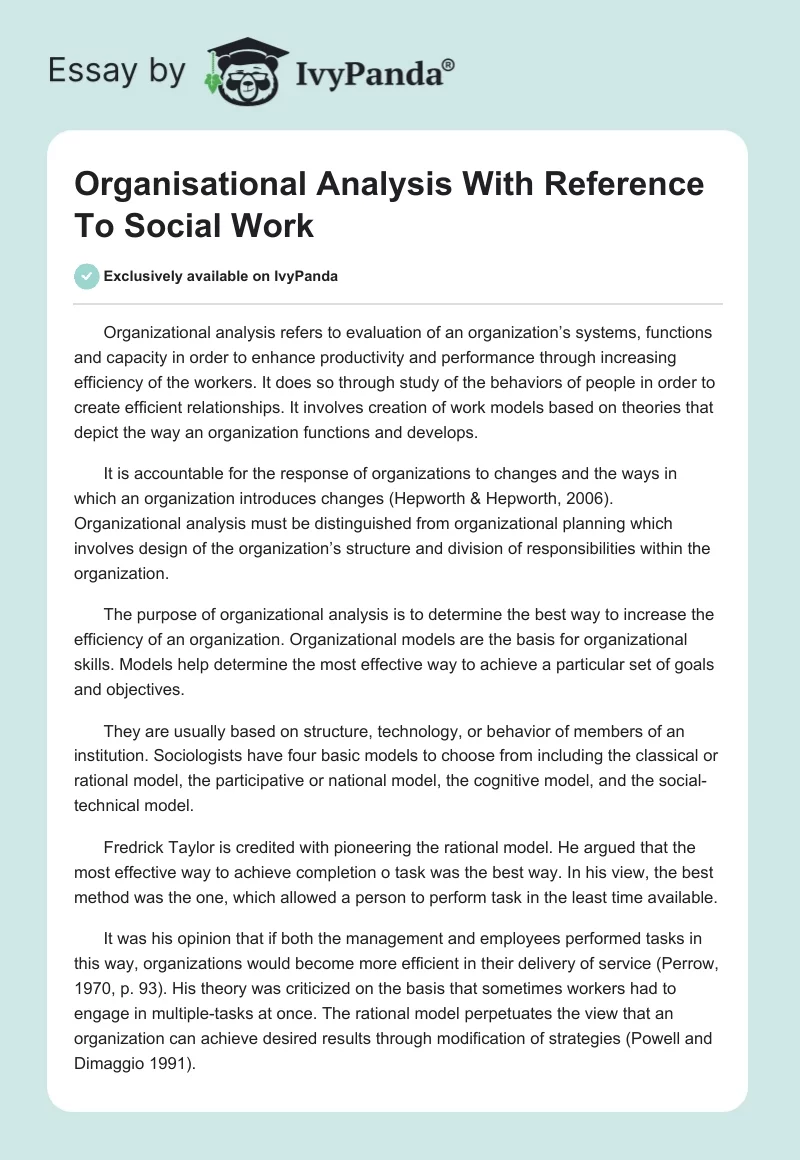 Essay by IvyPanda®

Organisational Analysis With Reference To Social Work

Exclusively available on IvyPanda

Organizational analysis refers to evaluation of an organization's systems, functions and capacity in order to enhance productivity and performance through increasing efficiency of the workers. It does so through study of the behaviors of people in order to create efficient relationships. It involves creation of work models based on theories that depict the way an organization functions and develops.

It is accountable for the response of organizations to changes and the ways in which an organization introduces changes (Hepworth & Hepworth, 2006). Organizational analysis must be distinguished from organizational planning which involves design of the organization's structure and division of responsibilities within the organization.

The purpose of organizational analysis is to determine the best way to increase the efficiency of an organization. Organizational models are the basis for organizational skills. Models help determine the most effective way to achieve a particular set of goals and objectives.

They are usually based on structure, technology, or behavior of members of an institution. Sociologists have four basic models to choose from including the classical or rational model, the participative or national model, the cognitive model, and the social-technical model.

Fredrick Taylor is credited with pioneering the rational model. He argued that the most effective way to achieve completion o task was the best way. In his view, the best method was the one, which allowed a person to perform task in the least time available.

It was his opinion that if both the management and employees performed tasks in this way, organizations would become more efficient in their delivery of service (Perrow, 1970, p. 93). His theory was criticized on the basis that sometimes workers had to engage in multiple-tasks at once. The rational model perpetuates the view that an organization can achieve desired results through modification of strategies (Powell and Dimaggio 1991).